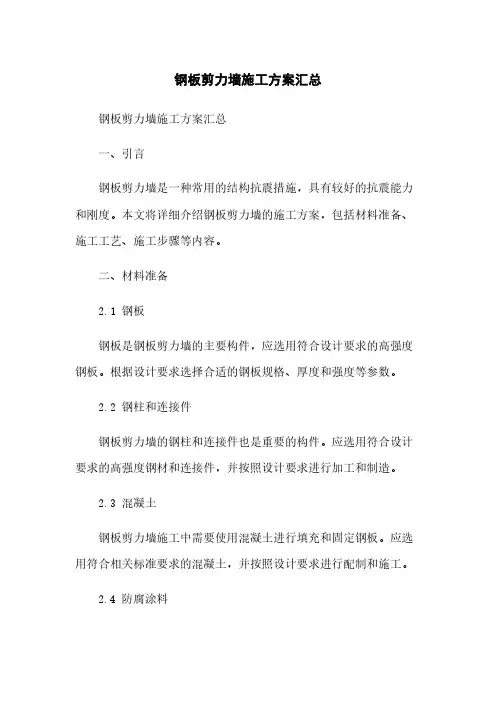 钢板剪力墙施工方案汇总

钢板剪力墙施工方案汇总

一、引言

钢板剪力墙是一种常用的结构抗震措施，具有较好的抗震能力和刚度。本文将详细介绍钢板剪力墙的施工方案，包括材料准备、施工工艺、施工步骤等内容。

二、材料准备

2.1 钢板

钢板是钢板剪力墙的主要构件，应选用符合设计要求的高强度钢板。根据设计要求选择合适的钢板规格、厚度和强度等参数。

2.2 钢柱和连接件

钢板剪力墙的钢柱和连接件也是重要的构件。应选用符合设计要求的高强度钢材和连接件，并按照设计要求进行加工和制造。

2.3 混凝土

钢板剪力墙施工中需要使用混凝土进行填充和固定钢板。应选用符合相关标准要求的混凝土，并按照设计要求进行配制和施工。

2.4 防腐涂料